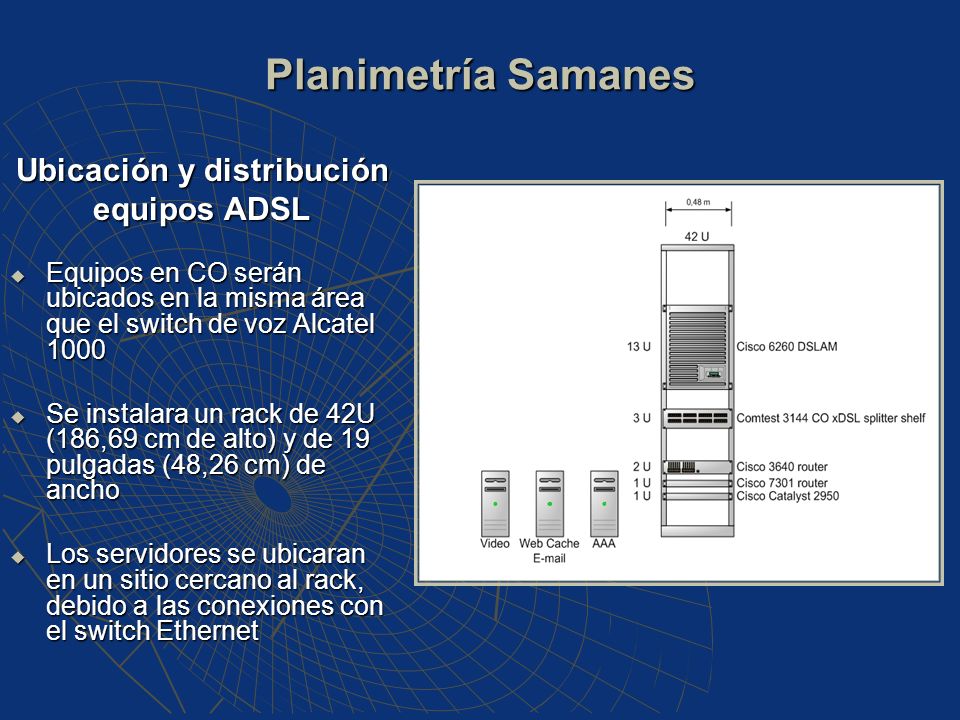 Planimetría Samanes

Ubicación y distribución equipos ADSL

Equipos en CO serán ubicados en la misma área que el switch de voz Alcatel 1000

Se instalara un rack de 42U (186,69 cm de alto) y de 19 pulgadas (48,26 cm) de ancho

Los servidores se ubicaran en un sitio cercano al rack, debido a las conexiones con el switch Ethernet

0,48 m
42 U
13 U Cisco 6260 DSLAM
3 U Comtest 3144 CO xDSL splitter shelf
2 U Cisco 3640 router
1 U Cisco 7301 router
1 U Cisco Catalyst 2950
Video
Web Cache
E-mail
AAA